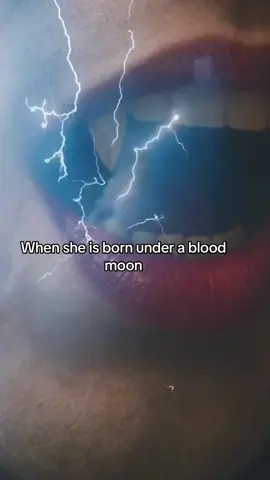 When she is born under a blood moon